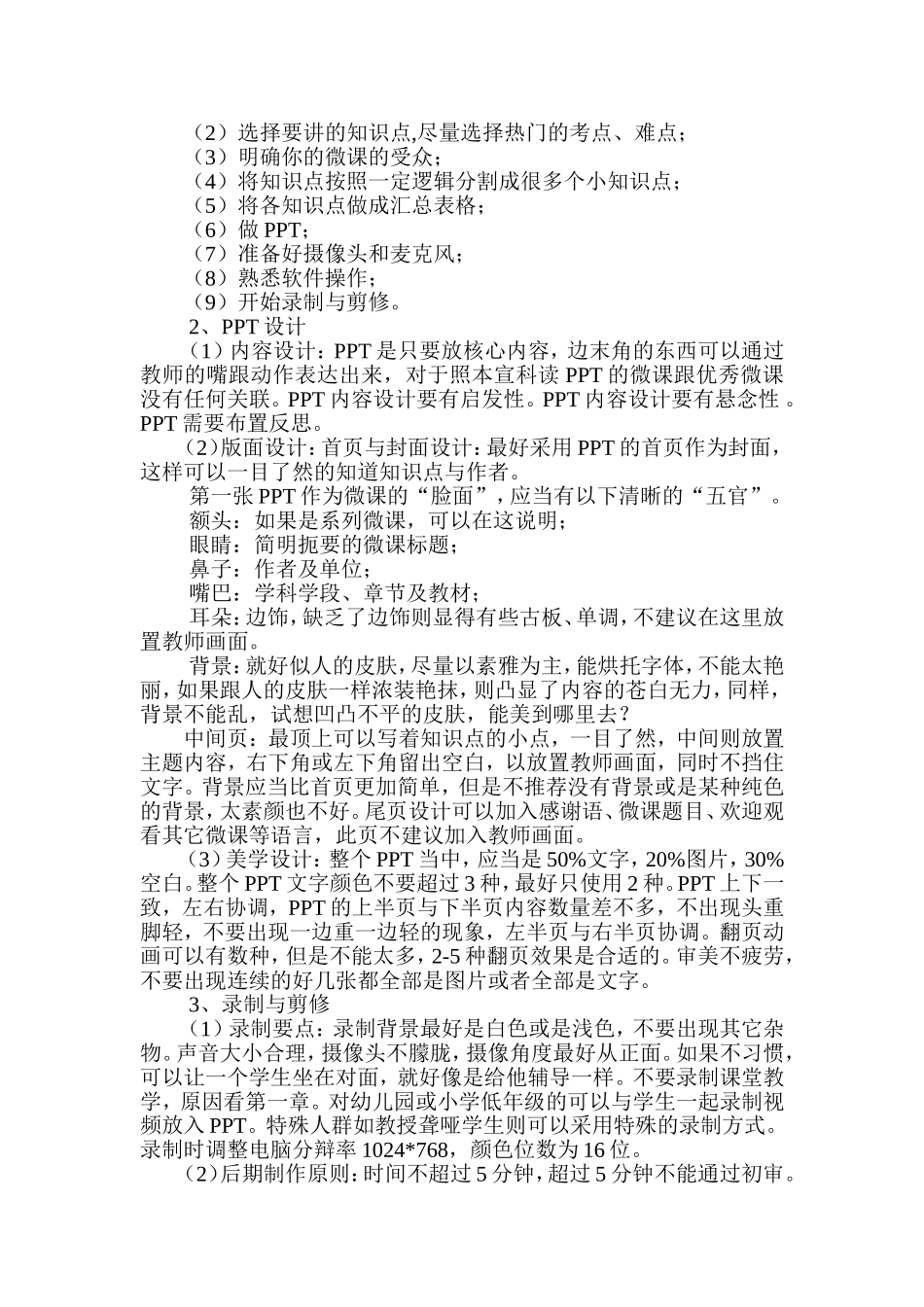 （2）选择要讲的知识点,尽量选择热门的考点、难点；
（3）明确你的微课的受众；
（4）将知识点按照一定逻辑分割成很多个小知识点；
（5）将各知识点做成汇总表格；
（6）做 PPT；
（7）准备好摄像头和麦克风；
（8）熟悉软件操作；
（9）开始录制与剪修。
2、PPT 设计
（1）内容设计：PPT 是只要放核心内容，边末角的东西可以通过教师的嘴跟动作表达出来，对于照本宣科读 PPT 的微课跟优秀微课没有任何关联。PPT 内容设计要有启发性。PPT 内容设计要有悬念性 。PPT 需要布置反思。
（2）版面设计：首页与封面设计：最好采用 PPT 的首页作为封面，这样可以一目了然的知道知识点与作者。
第一张 PPT 作为微课的“脸面”，应当有以下清晰的“五官”。
额头：如果是系列微课，可以在这说明；
眼睛：简明扼要的微课标题；
鼻子：作者及单位；
嘴巴：学科学段、章节及教材；
耳朵：边饰，缺乏了边饰则显得有些古板、单调，不建议在这里放置教师画面。
背景：就好似人的皮肤，尽量以素雅为主，能烘托字体，不能太艳丽，如果跟人的皮肤一样浓装艳抹，则凸显了内容的苍白无力，同样，背景不能乱，试想凹凸不平的皮肤，能美到哪里去？
中间页：最顶上可以写着知识点的小点，一目了然，中间则放置主题内容，右下角或左下角留出空白，以放置教师画面，同时不挡住文字。背景应当比首页更加简单，但是不推荐没有背景或是某种纯色的背景，太素颜也不好。尾页设计可以加入感谢语、微课题目、欢迎观看其它微课等语言，此页不建议加入教师画面。
（3）美学设计：整个 PPT 当中，应当是 50%文字，20%图片，30%空白。整个 PPT 文字颜色不要超过 3 种，最好只使用 2 种。PPT 上下一致，左右协调，PPT 的上半页与下半页内容数量差不多，不出现头重脚轻，不要出现一边重一边轻的现象，左半页与右半页协调。翻页动画可以有数种，但是不能太多，2-5 种翻页效果是合适的。审美不疲劳，不要出现连续的好几张都全部是图片或者全部是文字。
3、录制与剪修
（1）录制要点：录制背景最好是白色或是浅色，不要出现其它杂物。声音大小合理，摄像头不朦胧，摄像角度最好从正面。如果不习惯，可以让一个学生坐在对面，就好像是给他辅导一样。不要录制课堂教学，原因看第一章。对幼儿园或小学低年级的可以与学生一起录制视频放入 PPT。特殊人群如教授聋哑学生则可以采用特殊的录制方式。录制时调整电脑分辩率 1024*768，颜色位数为 16 位。
（2）后期制作原则：时间不超过 5 分钟，超过 5 分钟不能通过初审。